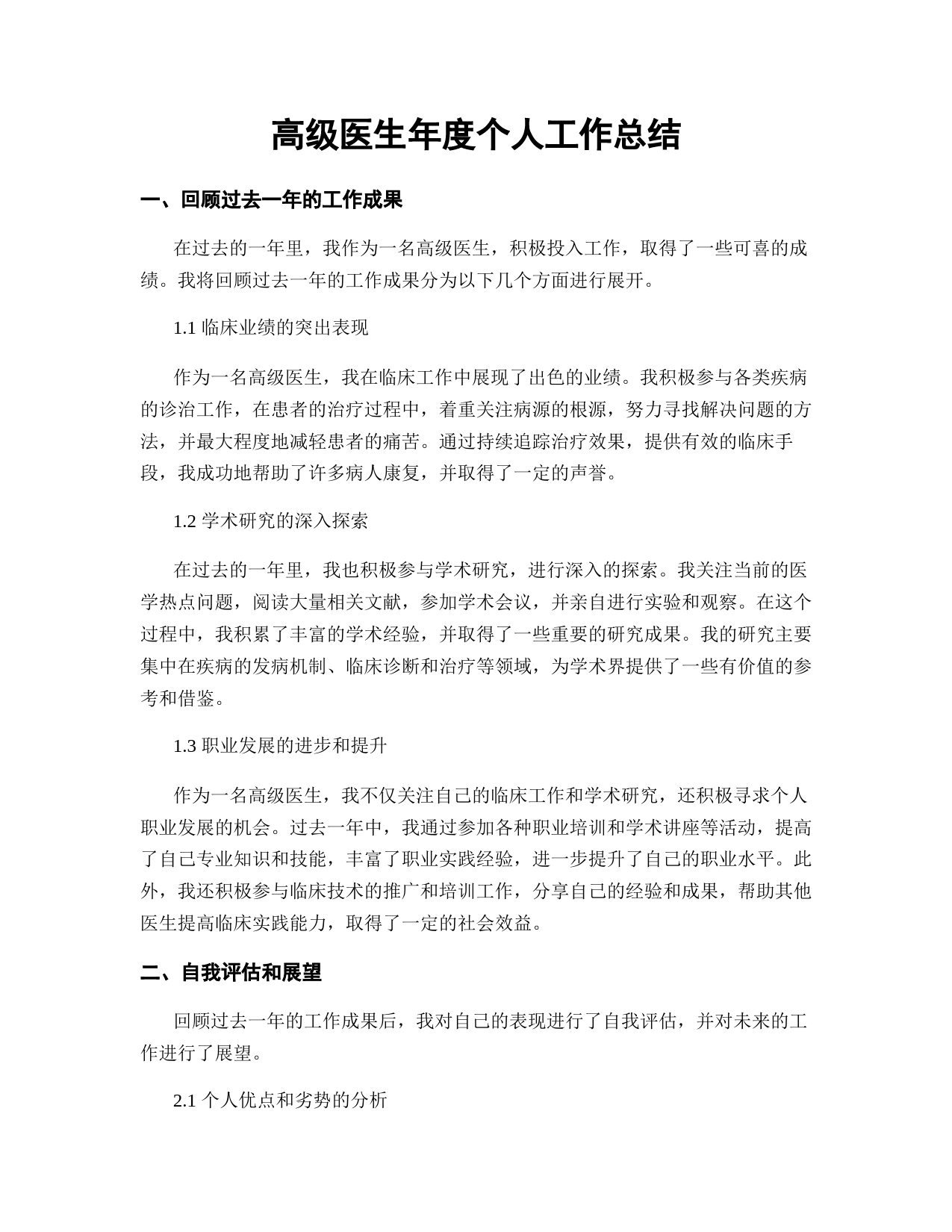 高级医生年度个人工作总结

一、回顾过去一年的工作成果

在过去的一年里，我作为一名高级医生，积极投入工作，取得了一些可喜的成绩。我将回顾过去一年的工作成果分为以下几个方面进行展开。

1.1 临床业绩的突出表现

作为一名高级医生，我在临床工作中展现了出色的业绩。我积极参与各类疾病的诊治工作，在患者的治疗过程中，着重关注病源的根源，努力寻找解决问题的方法，并最大程度地减轻患者的痛苦。通过持续追踪治疗效果，提供有效的临床手段，我成功地帮助了许多病人康复，并取得了一定的声誉。

1.2 学术研究的深入探索

在过去的一年里，我也积极参与学术研究，进行深入的探索。我关注当前的医学热点问题，阅读大量相关文献，参加学术会议，并亲自进行实验和观察。在这个过程中，我积累了丰富的学术经验，并取得了一些重要的研究成果。我的研究主要集中在疾病的发病机制、临床诊断和治疗等领域，为学术界提供了一些有价值的参考和借鉴。

1.3 职业发展的进步和提升

作为一名高级医生，我不仅关注自己的临床工作和学术研究，还积极寻求个人职业发展的机会。过去一年中，我通过参加各种职业培训和学术讲座等活动，提高了自己专业知识和技能，丰富了职业实践经验，进一步提升了自己的职业水平。此外，我还积极参与临床技术的推广和培训工作，分享自己的经验和成果，帮助其他医生提高临床实践能力，取得了一定的社会效益。

二、自我评估和展望

回顾过去一年的工作成果后，我对自己的表现进行了自我评估，并对未来的工作进行了展望。

2.1 个人优点和劣势的分析